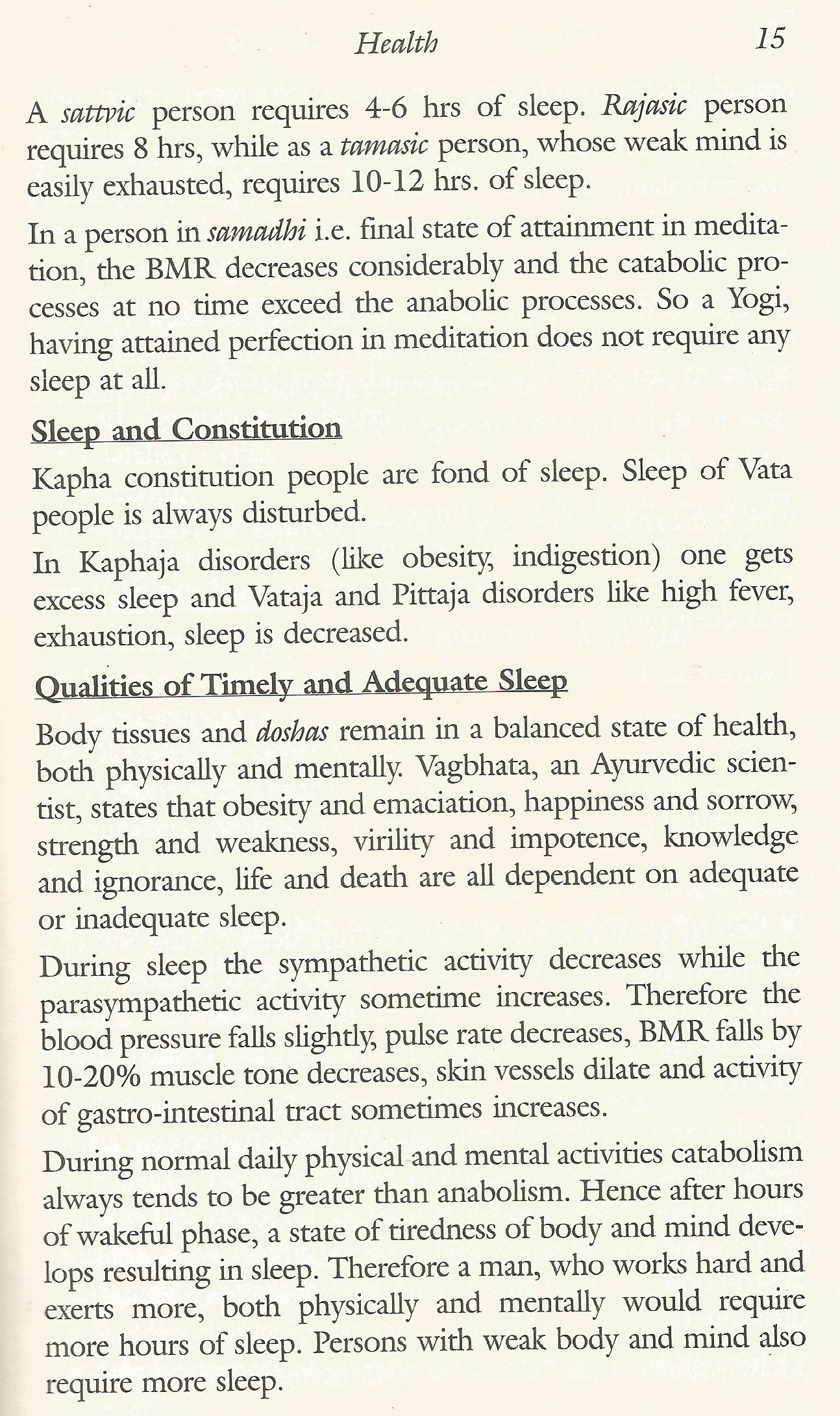 Health 15

A sattvic person requires 4-6 hrs of sleep. Rajasic person requires 8 hrs, while as a tamasic person, whose weak mind is easily exhausted, requires 10-12 hrs. of sleep.

In a person in samadhi i.e. final state of attainment in meditation, the BMR decreases considerably and the catabolic processes at no time exceed the anabolic processes. So a Yogi, having attained perfection in meditation does not require any sleep at all.

Sleep and Constitution

Kapha constitution people are fond of sleep. Sleep of Vata people is always disturbed.

In Kaphaja disorders (like obesity, indigestion) one gets excess sleep and Vataja and Pittaja disorders like high fever, exhaustion, sleep is decreased.

Qualities of Timely and Adequate Sleep

Body tissues and doshas remain in a balanced state of health, both physically and mentally. Vagbhata, an Ayurvedic scientist, states that obesity and emaciation, happiness and sorrow, strength and weakness, virility and impotence, knowledge and ignorance, life and death are all dependent on adequate or inadequate sleep.

During sleep the sympathetic activity decreases while the parasympathetic activity sometime increases. Therefore the blood pressure falls slightly, pulse rate decreases, BMR falls by 10-20% muscle tone decreases, skin vessels dilate and activity of gastro-intestinal tract sometimes increases.

During normal daily physical and mental activities catabolism always tends to be greater than anabolism. Hence after hours of wakeful phase, a state of tiredness of body and mind develops resulting in sleep. Therefore a man, who works hard and exerts more, both physically and mentally would require more hours of sleep. Persons with weak body and mind also require more sleep.